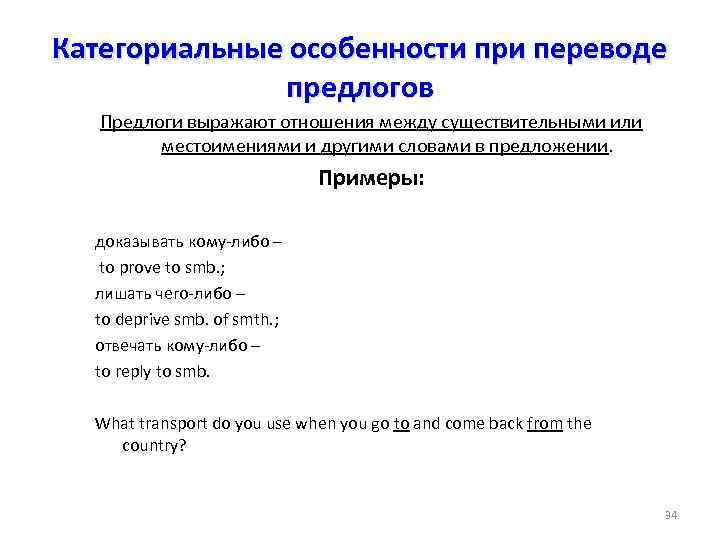 Категориальные особенности при переводе предлогов

Предлоги выражают отношения между существительными или местоимениями и другими словами в предложении.

Примеры:

доказывать кому-либо –
to prove to smb.;
лишать чего-либо –
to deprive smb. of smth.;
отвечать кому-либо –
to reply to smb.

What transport do you use when you go to and come back from the country?

34